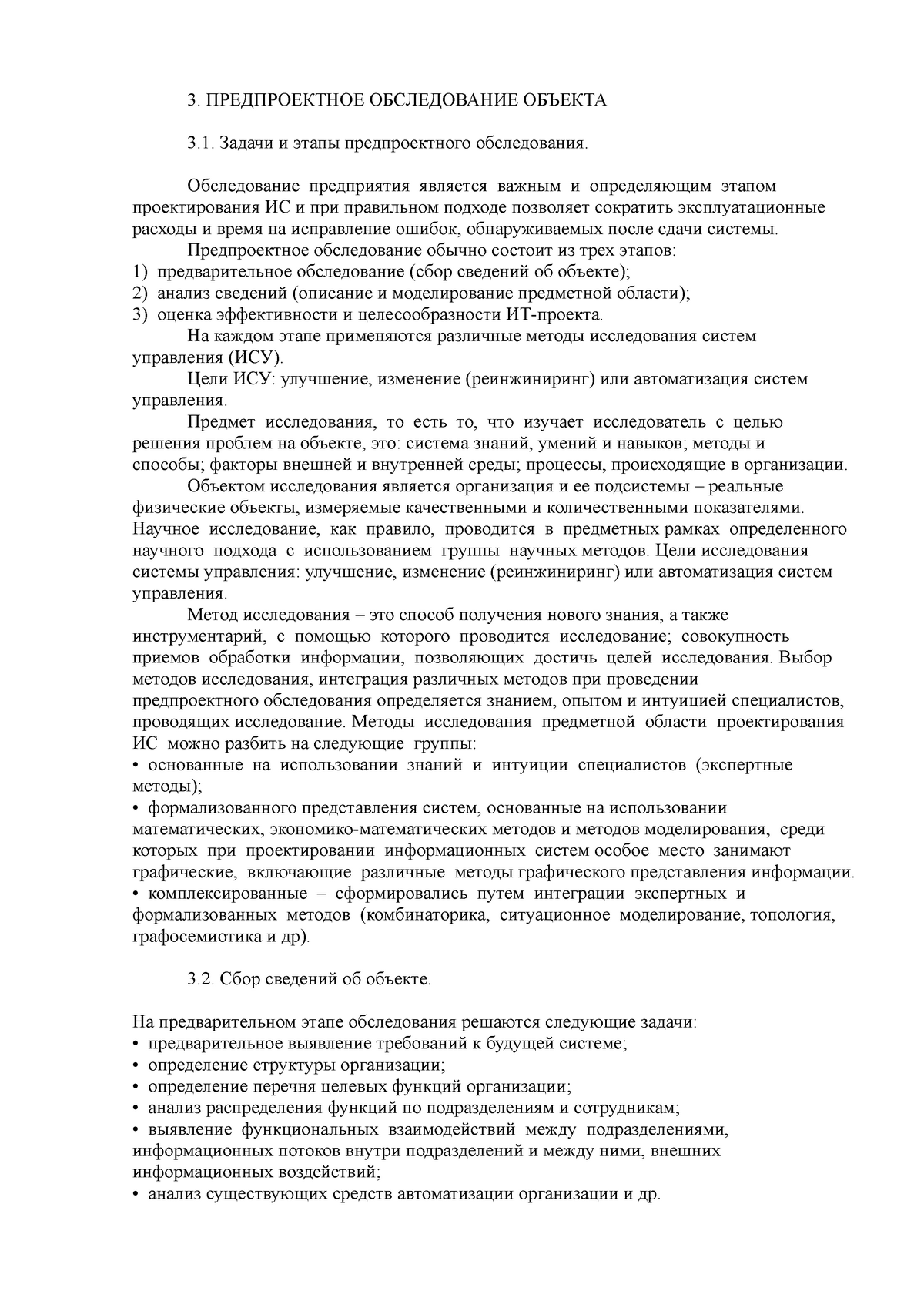 3. ПРЕДПРОЕКТНОЕ ОБСЛЕДОВАНИЕ ОБЪЕКТА

3.1. Задачи и этапы предпроектного обследования.

Обследование предприятия является важным и определяющим этапом проектирования ИС и при правильном подходе позволяет сократить эксплуатационные расходы и время на исправление ошибок, обнаруживаемых после сдачи системы.

Предпроектное обследование обычно состоит из трех этапов:
1) предварительное обследование (сбор сведений об объекте);
2) анализ сведений (описание и моделирование предметной области);
3) оценка эффективности и целесообразности ИТ-проекта.

На каждом этапе применяются различные методы исследования систем управления (ИСУ).

Цели ИСУ: улучшение, изменение (реинжиниринг) или автоматизация систем управления.

Предмет исследования, то есть то, что изучает исследователь с целью решения проблем на объекте, это: система знаний, умений и навыков; методы и способы; факторы внешней и внутренней среды; процессы, происходящие в организации.

Объектом исследования является организация и ее подсистемы – реальные физические объекты, измеряемые качественными и количественными показателями. Научное исследование, как правило, проводится в предметных рамках определенного научного подхода с использованием группы научных методов. Цели исследования системы управления: улучшение, изменение (реинжиниринг) или автоматизация систем управления.

Метод исследования – это способ получения нового знания, а также инструментарий, с помощью которого проводится исследование; совокупность приемов обработки информации, позволяющих достичь целей исследования. Выбор методов исследования, интеграция различных методов при проведении предпроектного обследования определяется знанием, опытом и интуицией специалистов, проводящих исследование. Методы исследования предметной области проектирования ИС можно разбить на следующие группы:
• основанные на использовании знаний и интуиции специалистов (экспертные методы);
• формализованного представления систем, основанные на использовании математических, экономико-математических методов и методов моделирования, среди которых при проектировании информационных систем особое место занимают графические, включающие различные методы графического представления информации.
• комплексированные – сформировались путем интеграции экспертных и формализованных методов (комбинаторика, ситуационное моделирование, топология, графосемиотика и др).

3.2. Сбор сведений об объекте.

На предварительном этапе обследования решаются следующие задачи:
• предварительное выявление требований к будущей системе;
• определение структуры организации;
• определение перечня целевых функций организации;
• анализ распределения функций по подразделениям и сотрудникам;
• выявление функциональных взаимодействий между подразделениями, информационных потоков внутри подразделений и между ними, внешних информационных воздействий;
• анализ существующих средств автоматизации организации и др.